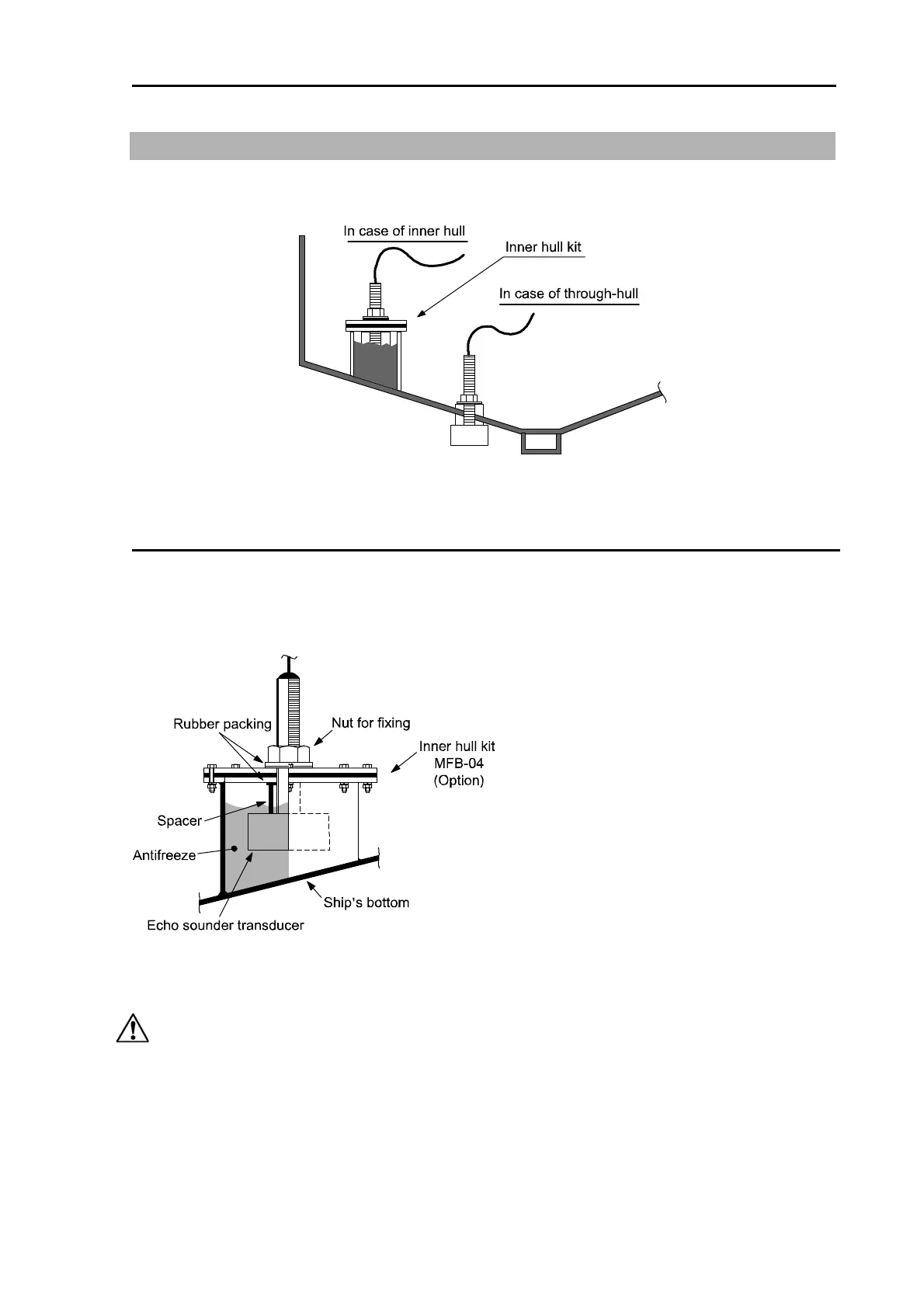 In case of inner hull

Inner hull kit

In case of through-hull

Rubber packing

Nut for fixing

Inner hull kit MFB-04 (Option)

Spacer

Antifreeze

Ship's bottom

Echo sounder transducer